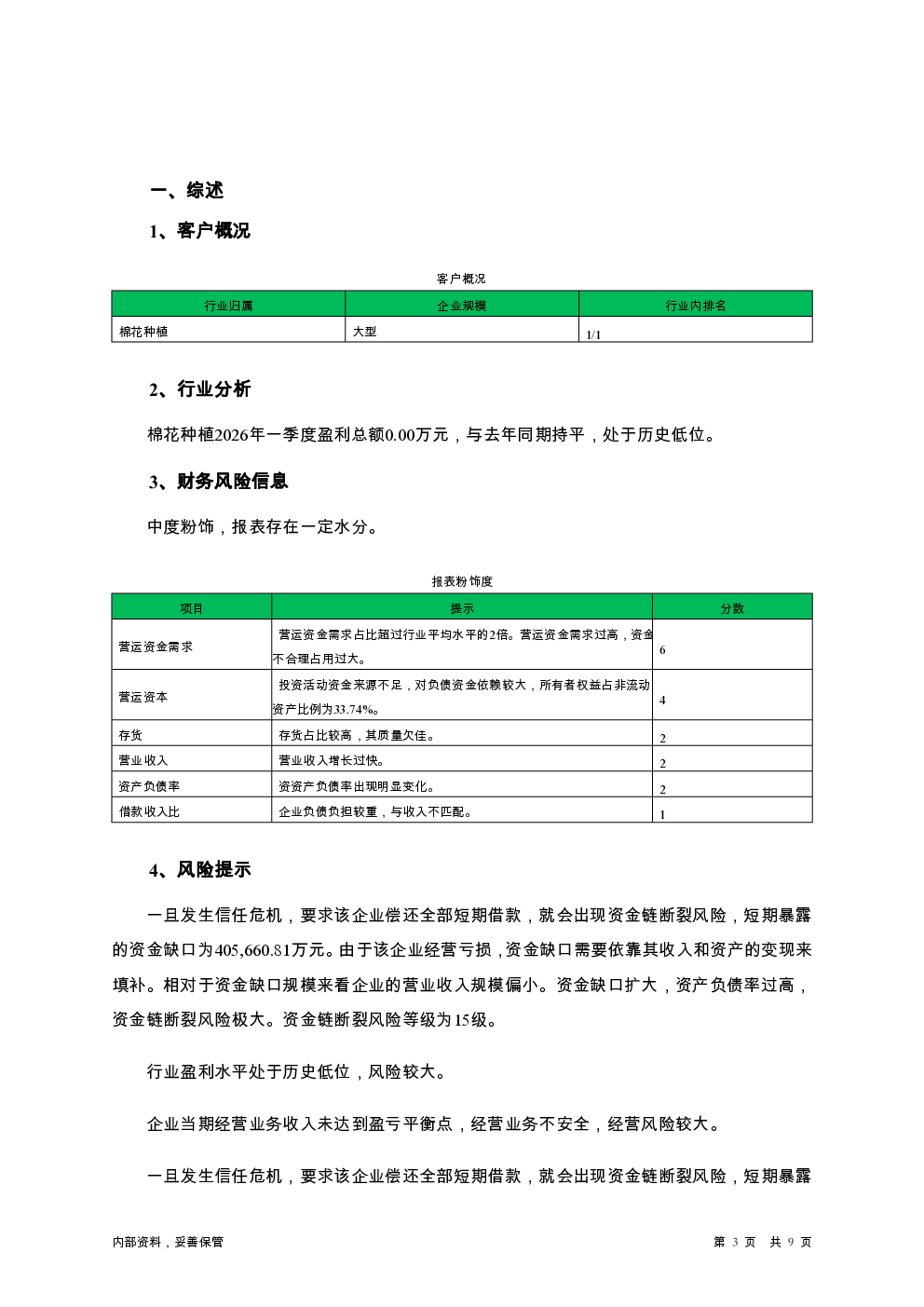 一、综述

1、客户概况

客户概况

| 行业归属 | 企业规模 | 行业内排名 |
|---|---|---|
| 棉花种植 | 大型 | 1/1 |

2、行业分析

棉花种植2026年一季度盈利总额0.00万元，与去年同期持平，处于历史低位。

3、财务风险信息

中度粉饰，报表存在一定水分。

报表粉饰度

| 项目 | 提示 | 分数 |
|---|---|---|
| 营运资金需求 | 营运资金需求占比超过行业平均水平的2倍。营运资金需求过高，资金不合理占用过大。 | 6 |
| 营运资本 | 投资活动资金来源不足，对负债资金依赖较大，所有者权益占非流动资产比例为33.74%。 | 4 |
| 存货 | 存货占比较高，其质量欠佳。 | 2 |
| 营业收入 | 营业收入增长过快。 | 2 |
| 资产负债率 | 资资产负债率出现明显变化。 | 2 |
| 借款收入比 | 企业负债负担较重，与收入不匹配。 | 1 |

4、风险提示

一旦发生信任危机，要求该企业偿还全部短期借款，就会出现资金链断裂风险，短期暴露的资金缺口为405,660.81万元。由于该企业经营亏损，资金缺口需要依靠其收入和资产的变现来填补。相对于资金缺口规模来看企业的营业收入规模偏小。资金缺口扩大，资产负债率过高，资金链断裂风险极大。资金链断裂风险等级为15级。

行业盈利水平处于历史低位，风险较大。

企业当期经营业务收入未达到盈亏平衡点，经营业务不安全，经营风险较大。

一旦发生信任危机，要求该企业偿还全部短期借款，就会出现资金链断裂风险，短期暴露

内部资料，妥善保管

第 3 页 共 9 页